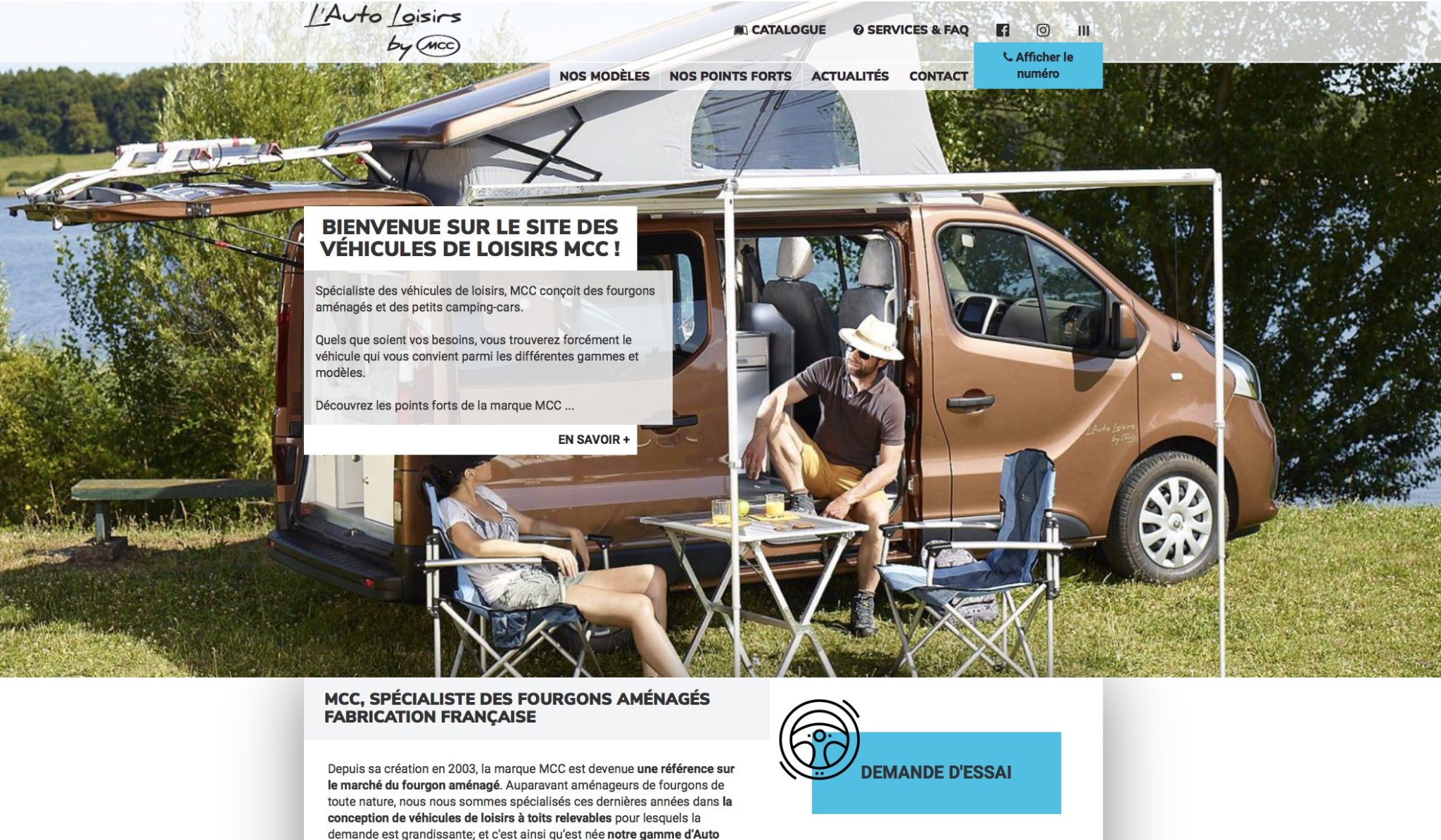 L'Auto Loisirs by MCC

CATALOGUE
SERVICES & FAQ

Afficher le numéro

NOS MODÈLES NOS POINTS FORTS ACTUALITÉS CONTACT

BIENVENUE SUR LE SITE DES VÉHICULES DE LOISIRS MCC !

Spécialiste des véhicules de loisirs, MCC conçoit des fourgons aménagés et des petits camping-cars.

Quels que soient vos besoins, vous trouverez forcément le véhicule qui vous convient parmi les différentes gammes et modèles.

Découvrez les points forts de la marque MCC ...

EN SAVOIR +

L'Auto Loisirs by MCC

MCC, SPÉCIALISTE DES FOURGONS AMÉNAGÉS FABRICATION FRANÇAISE

Depuis sa création en 2003, la marque MCC est devenue une référence sur le marché du fourgon aménagé. Auparavant aménageurs de fourgons de toute nature, nous nous sommes spécialisés ces dernières années dans la conception de véhicules de loisirs à toits relevables pour lesquels la demande est grandissante; et c'est ainsi qu'est née notre gamme d'Auto

DEMANDE D'ESSAI